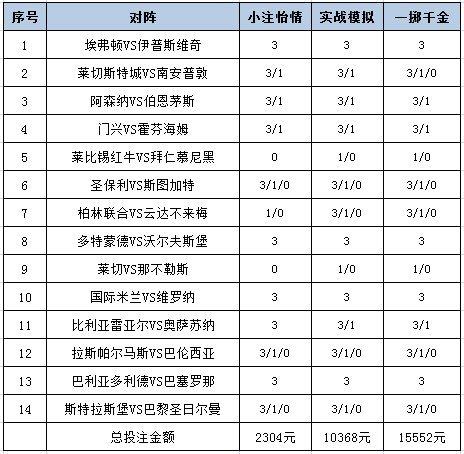 | 序号 | 对阵 | 小注怡情 | 实战模拟 | 一掷千金 |
|---|---|---|---|---|
| 1 | 埃弗顿VS伊普斯维奇 | 3 | 3 | 3 |
| 2 | 莱切斯特城VS南安普敦 | 3/1 | 3/1 | 3/1/0 |
| 3 | 阿森纳VS伯恩茅斯 | 3/1 | 3/1 | 3/1 |
| 4 | 门兴VS霍芬海姆 | 3/1 | 3/1 | 3/1 |
| 5 | 莱比锡红牛VS拜仁慕尼黑 | 0 | 1/0 | 1/0 |
| 6 | 圣保利VS斯图加特 | 3/1/0 | 3/1/0 | 3/1/0 |
| 7 | 柏林联合VS云达不来梅 | 1/0 | 3/1/0 | 3/1/0 |
| 8 | 多特蒙德VS沃尔夫斯堡 | 3 | 3 | 3 |
| 9 | 莱切VS那不勒斯 | 0 | 1/0 | 1/0 |
| 10 | 国际米兰VS维罗纳 | 3 | 3 | 3 |
| 11 | 比利亚雷亚尔VS奥萨苏纳 | 3 | 3/1 | 3/1 |
| 12 | 拉斯帕尔马斯VS巴伦西亚 | 3/1/0 | 3/1/0 | 3/1/0 |
| 13 | 巴利亚多利德VS巴塞罗那 | 3 | 3 | 3 |
| 14 | 斯特拉斯堡VS巴黎圣日尔曼 | 3/1/0 | 3/1/0 | 3/1/0 |
| | 总投注金额 | 2304元 | 10368元 | 15552元 |